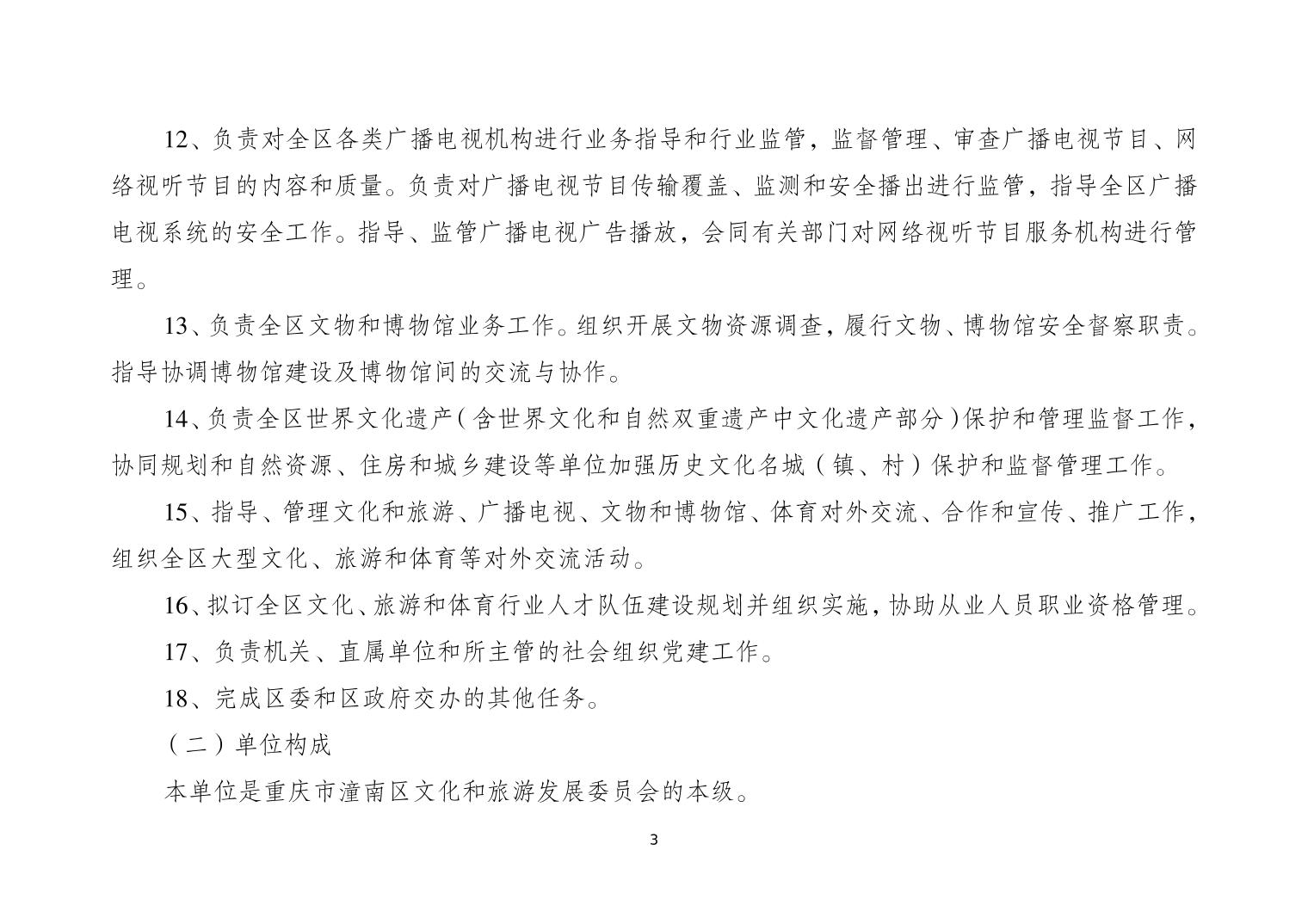 12、负责对全区各类广播电视机构进行业务指导和行业监管，监督管理、审查广播电视节目、网络视听节目的内容和质量。负责对广播电视节目传输覆盖、监测和安全播出进行监管，指导全区广播电视系统的安全工作。指导、监管广播电视广告播放，会同有关部门对网络视听节目服务机构进行管理。

13、负责全区文物和博物馆业务工作。组织开展文物资源调查，履行文物、博物馆安全督察职责。指导协调博物馆建设及博物馆间的交流与协作。

14、负责全区世界文化遗产（含世界文化和自然双重遗产中文化遗产部分）保护和管理监督工作，协同规划和自然资源、住房和城乡建设等单位加强历史文化名城（镇、村）保护和监督管理工作。

15、指导、管理文化和旅游、广播电视、文物和博物馆、体育对外交流、合作和宣传、推广工作，组织全区大型文化、旅游和体育等对外交流活动。

16、拟订全区文化、旅游和体育行业人才队伍建设规划并组织实施，协助从业人员职业资格管理。

17、负责机关、直属单位和所主管的社会组织党建工作。

18、完成区委和区政府交办的其他任务。

（二）单位构成

本单位是重庆市潼南区文化和旅游发展委员会的本级。

3